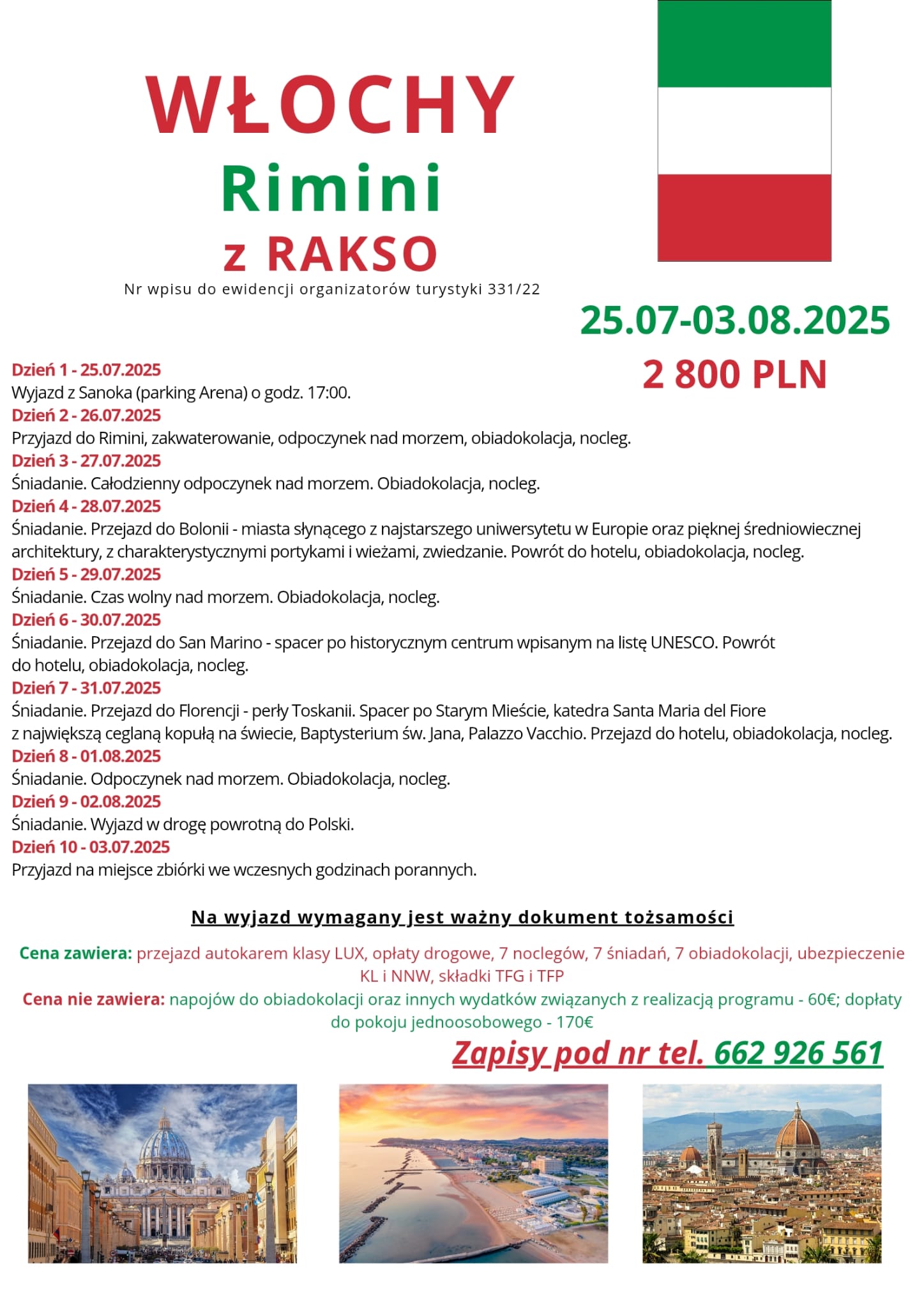 WŁOCHY
Rimini
z RAKSO
Nr wpisu do ewidencji organizatorów turystyki 331/22

25.07-03.08.2025
2 800 PLN

Dzień 1 - 25.07.2025
Wyjazd z Sanoka (parking Arena) o godz. 17:00.
Dzień 2 - 26.07.2025
Przyjazd do Rimini, zakwaterowanie, odpoczynek nad morzem, obiadokolacja, nocleg.
Dzień 3 - 27.07.2025
Śniadanie. Całodzienny odpoczynek nad morzem. Obiadokolacja, nocleg.
Dzień 4 - 28.07.2025
Śniadanie. Przejazd do Bolonii - miasta słynącego z najstarszego uniwersytetu w Europie oraz pięknej średniowiecznej architektury, z charakterystycznymi portykami i wieżami, zwiedzanie. Powrót do hotelu, obiadokolacja, nocleg.
Dzień 5 - 29.07.2025
Śniadanie. Czas wolny nad morzem. Obiadokolacja, nocleg.
Dzień 6 - 30.07.2025
Śniadanie. Przejazd do San Marino - spacer po historycznym centrum wpisanym na listę UNESCO. Powrót do hotelu, obiadokolacja, nocleg.
Dzień 7 - 31.07.2025
Śniadanie. Przejazd do Florencji - perły Toskanii. Spacer po Starym Mieście, katedra Santa Maria del Fiore z największą ceglaną kopułą na świecie, Baptysterium św. Jana, Palazzo Vacchio. Przejazd do hotelu, obiadokolacja, nocleg.
Dzień 8 - 01.08.2025
Śniadanie. Odpoczynek nad morzem. Obiadokolacja, nocleg.
Dzień 9 - 02.08.2025
Śniadanie. Wyjazd w drogę powrotną do Polski.
Dzień 10 - 03.07.2025
Przyjazd na miejsce zbiórki we wczesnych godzinach porannych.

Na wyjazd wymagany jest ważny dokument tożsamości

Cena zawiera: przejazd autokarem klasy LUX, opłaty drogowe, 7 noclegów, 7 śniadań, 7 obiadokolacji, ubezpieczenie KL i NNW, składki TFG i TFP
Cena nie zawiera: napojów do obiadokolacji oraz innych wydatków związanych z realizacją programu - 60€; dopłaty do pokoju jednoosobowego - 170€

Zapisy pod nr tel. 662 926 561